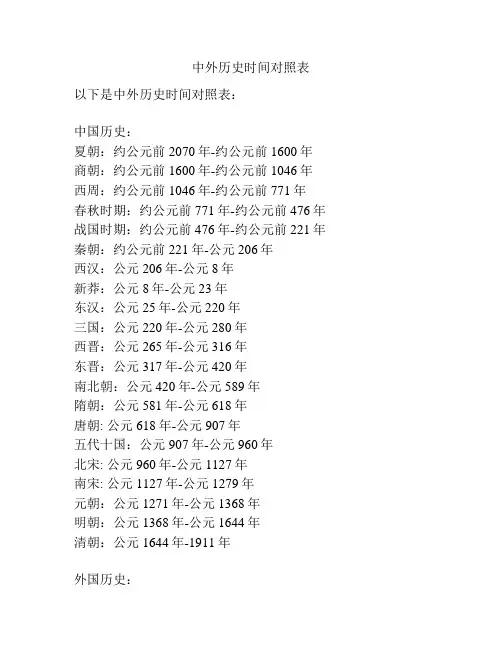 中外历史时间对照表

以下是中外历史时间对照表：

中国历史：
夏朝：约公元前 2070 年-约公元前 1600 年
商朝：约公元前 1600 年-约公元前 1046 年
西周：约公元前 1046 年-约公元前 771 年
春秋时期：约公元前 771 年-约公元前 476 年
战国时期：约公元前 476 年-约公元前 221 年
秦朝：约公元前 221 年-公元 206 年
西汉：公元 206 年-公元 8 年
新莽：公元 8 年-公元 23 年
东汉：公元 25 年-公元 220 年
三国：公元 220 年-公元 280 年
西晋：公元 265 年-公元 316 年
东晋：公元 317 年-公元 420 年
南北朝：公元 420 年-公元 589 年
隋朝：公元 581 年-公元 618 年
唐朝: 公元 618 年-公元 907 年
五代十国：公元 907 年-公元 960 年
北宋: 公元 960 年-公元 1127 年
南宋: 公元 1127 年-公元 1279 年
元朝：公元 1271 年-公元 1368 年
明朝：公元 1368 年-公元 1644 年
清朝：公元 1644 年-1911 年

外国历史：